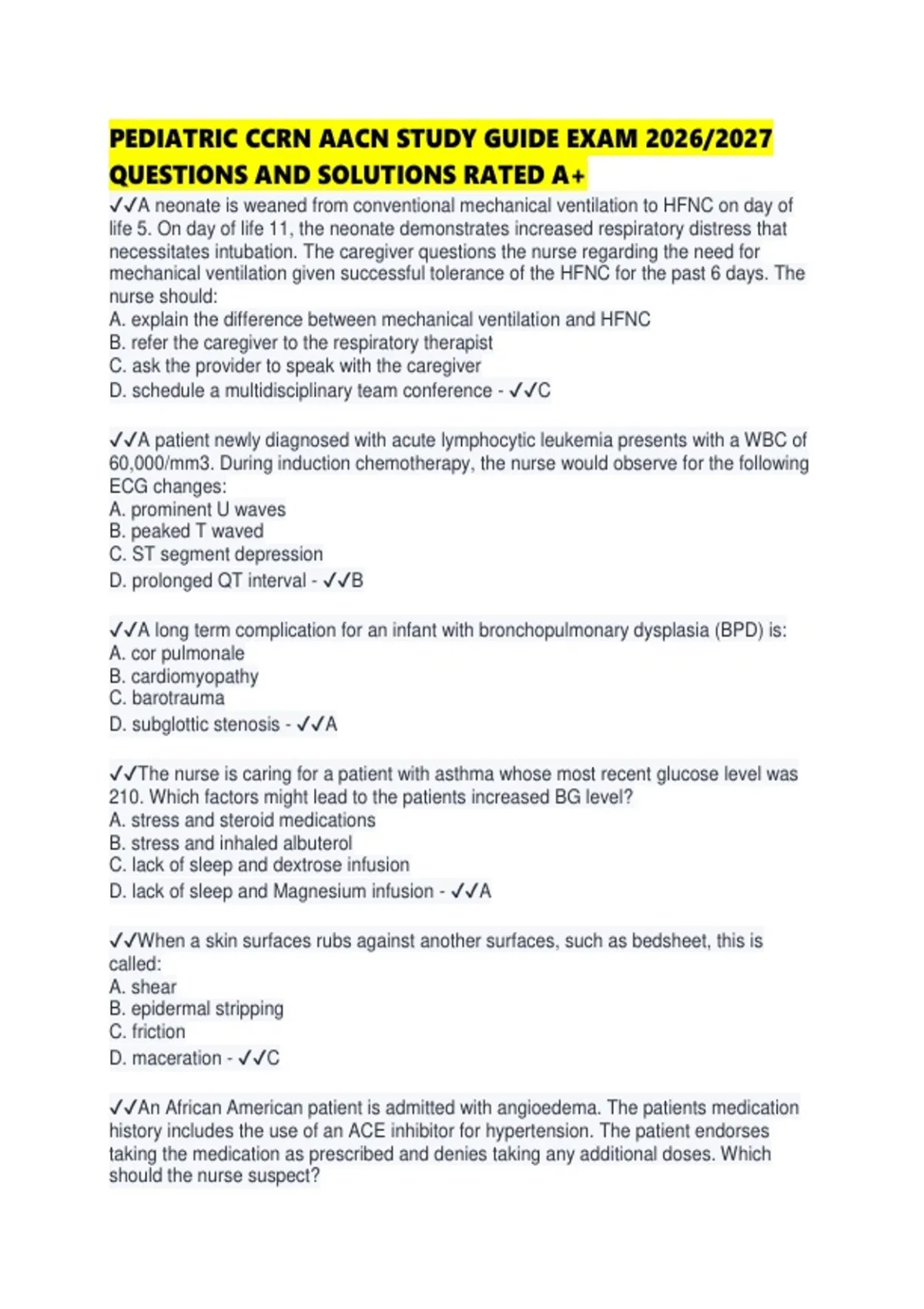 PEDIATRIC CCRN AACN STUDY GUIDE EXAM 2026/2027 QUESTIONS AND SOLUTIONS RATED A+

✓✓A neonate is weaned from conventional mechanical ventilation to HFNC on day of life 5. On day of life 11, the neonate demonstrates increased respiratory distress that necessitates intubation. The caregiver questions the nurse regarding the need for mechanical ventilation given successful tolerance of the HFNC for the past 6 days. The nurse should:
A. explain the difference between mechanical ventilation and HFNC
B. refer the caregiver to the respiratory therapist
C. ask the provider to speak with the caregiver
D. schedule a multidisciplinary team conference - ✓✓C

✓✓A patient newly diagnosed with acute lymphocytic leukemia presents with a WBC of 60,000/mm3. During induction chemotherapy, the nurse would observe for the following ECG changes:
A. prominent U waves
B. peaked T waved
C. ST segment depression
D. prolonged QT interval - ✓✓B

✓✓A long term complication for an infant with bronchopulmonary dysplasia (BPD) is:
A. cor pulmonale
B. cardiomyopathy
C. barotrauma
D. subglottic stenosis - ✓✓A

✓✓The nurse is caring for a patient with asthma whose most recent glucose level was 210. Which factors might lead to the patients increased BG level?
A. stress and steroid medications
B. stress and inhaled albuterol
C. lack of sleep and dextrose infusion
D. lack of sleep and Magnesium infusion - ✓✓A

✓✓When a skin surfaces rubs against another surfaces, such as bedsheet, this is called:
A. shear
B. epidermal stripping
C. friction
D. maceration - ✓✓C

✓✓An African American patient is admitted with angioedema. The patients medication history includes the use of an ACE inhibitor for hypertension. The patient endorses taking the medication as prescribed and denies taking any additional doses. Which should the nurse suspect?